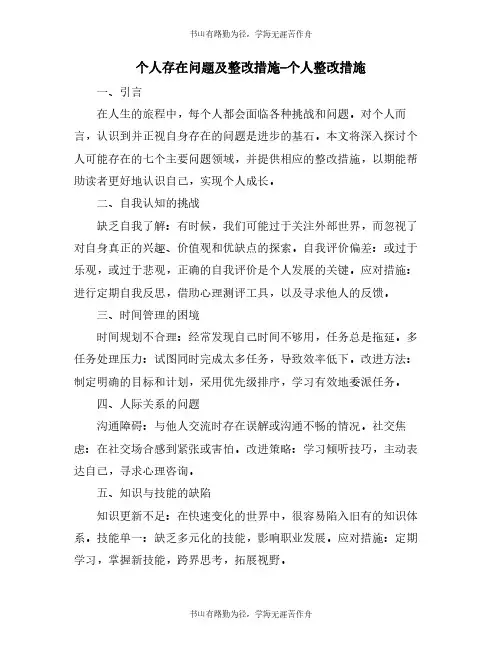 书山有路勤为径，学海无涯苦作舟

个人存在问题及整改措施-个人整改措施

一、引言

在人生的旅程中，每个人都会面临各种挑战和问题。对个人而言，认识到并正视自身存在的问题是进步的基石。本文将深入探讨个人可能存在的七个主要问题领域，并提供相应的整改措施，以期能帮助读者更好地认识自己，实现个人成长。

二、自我认知的挑战

缺乏自我了解：有时候，我们可能过于关注外部世界，而忽视了对自身真正的兴趣、价值观和优缺点的探索。自我评价偏差：或过于乐观，或过于悲观，正确的自我评价是个人发展的关键。应对措施：进行定期自我反思，借助心理测评工具，以及寻求他人的反馈。

三、时间管理的困境

时间规划不合理：经常发现自己时间不够用，任务总是拖延。多任务处理压力：试图同时完成太多任务，导致效率低下。改进方法：制定明确的目标和计划，采用优先级排序，学习有效地委派任务。

四、人际关系的问题

沟通障碍：与他人交流时存在误解或沟通不畅的情况。社交焦虑：在社交场合感到紧张或害怕。改进策略：学习倾听技巧，主动表达自己，寻求心理咨询。

五、知识与技能的缺陷

知识更新不足：在快速变化的世界中，很容易陷入旧有的知识体系。技能单一：缺乏多元化的技能，影响职业发展。应对措施：定期学习，掌握新技能，跨界思考，拓展视野。

书山有路勤为径，学海无涯苦作舟